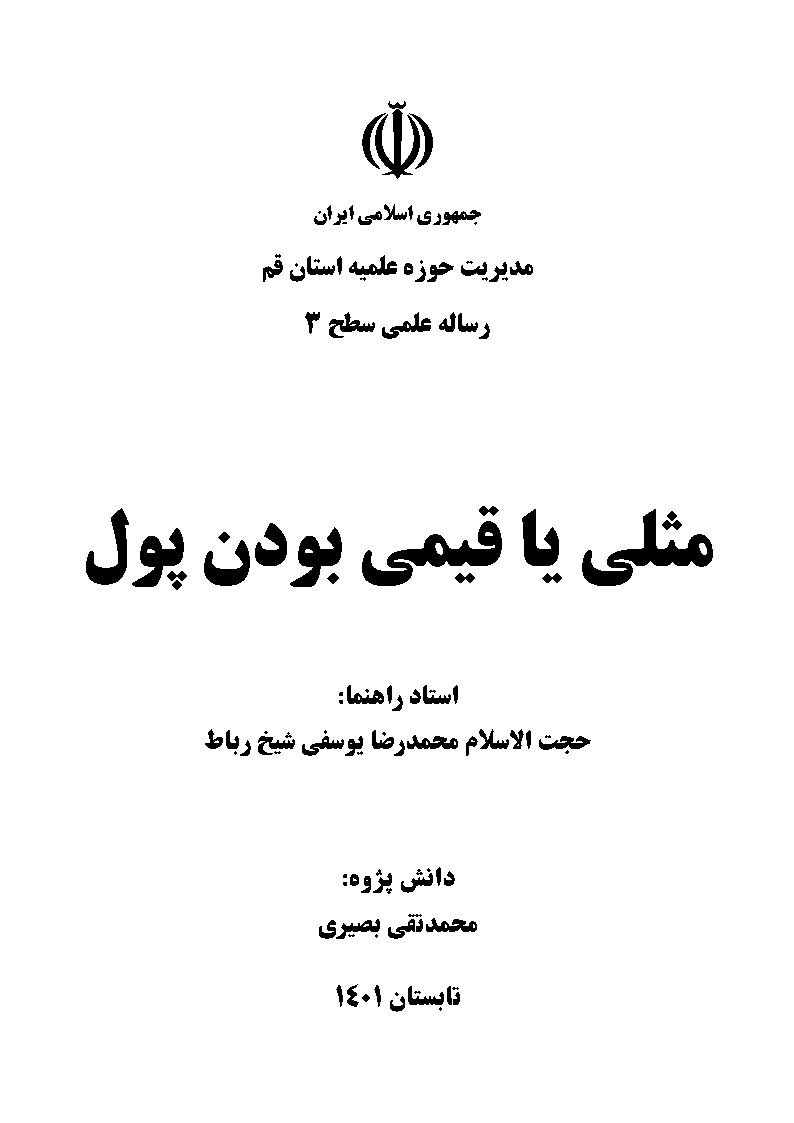 جمهوری اسلامی ایران

مدیریت حوزه علمیه استان قم

رساله علمی سطح ۳

مثلی یا قیمی بودن پول

استاد راهنما:

حجت الاسلام محمدرضا یوسفی شیخ رباط

دانش پژوه:

محمدتقی بصیری

تابستان ۱۴۰۱